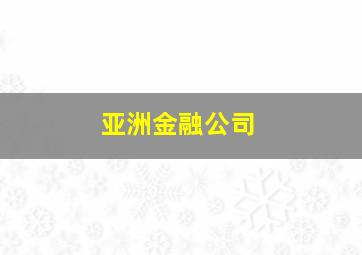 亚洲金融公司